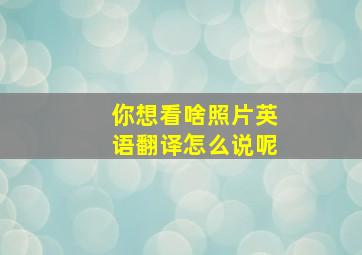 你想看啥照片英语翻译怎么说呢